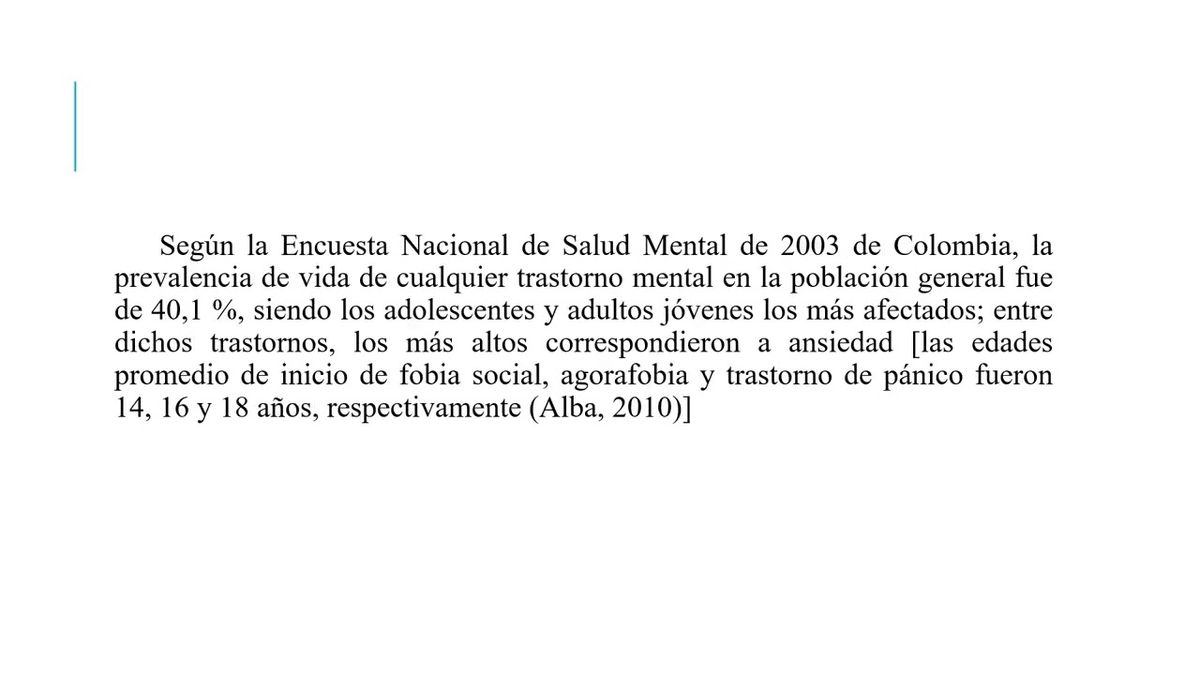 Según la Encuesta Nacional de Salud Mental de 2003 de Colombia, la prevalencia de vida de cualquier trastorno mental en la población general fue de 40,1 %, siendo los adolescentes y adultos jóvenes los más afectados; entre dichos trastornos, los más altos correspondieron a ansiedad [las edades promedio de inicio de fobia social, agorafobia y trastorno de pánico fueron 14, 16 y 18 años, respectivamente (Alba, 2010)]